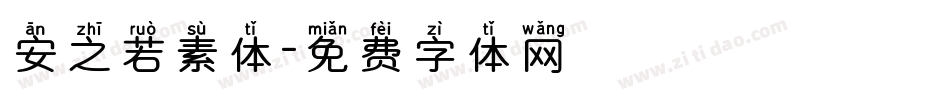 ān zhī ruò sù tǐ miǎn fèi zì tǐ wǎng
安之若素体-免费字体网

www.zitidao.com